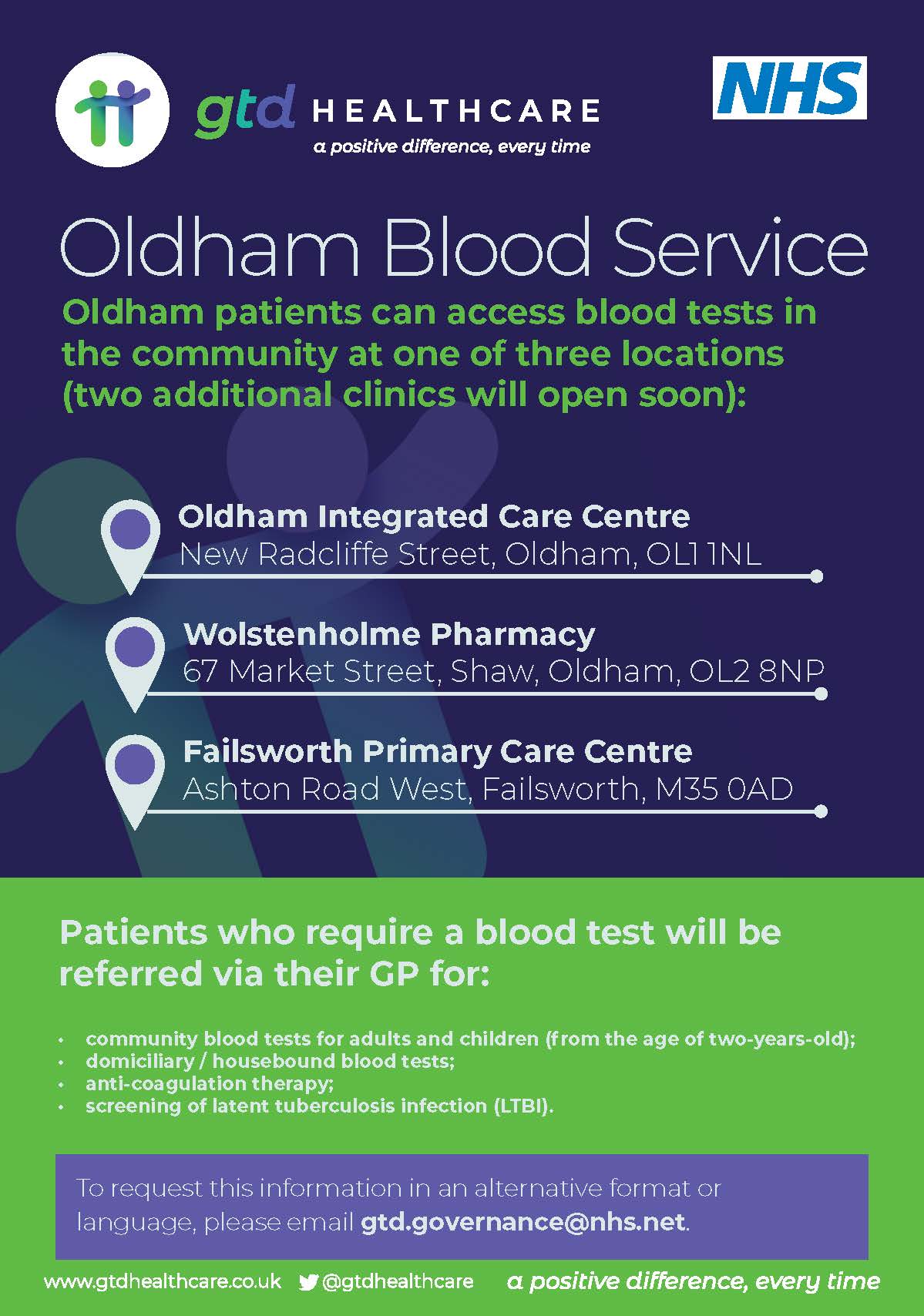 gtd HEALTHCARE
a positive difference, every time

NHS

Oldham Blood Service

Oldham patients can access blood tests in the community at one of three locations (two additional clinics will open soon):

Oldham Integrated Care Centre
New Radcliffe Street, Oldham, OL1 1NL

Wolstenholme Pharmacy
67 Market Street, Shaw, Oldham, OL2 8NP

Failsworth Primary Care Centre
Ashton Road West, Failsworth, M35 0AD

Patients who require a blood test will be referred via their GP for:

• community blood tests for adults and children (from the age of two-years-old);
• domiciliary / housebound blood tests;
• anti-coagulation therapy;
• screening of latent tuberculosis infection (LTBI).

To request this information in an alternative format or language, please email gtd.governance@nhs.net.

www.gtdhealthcare.co.uk @gtdhealthcare a positive difference, every time